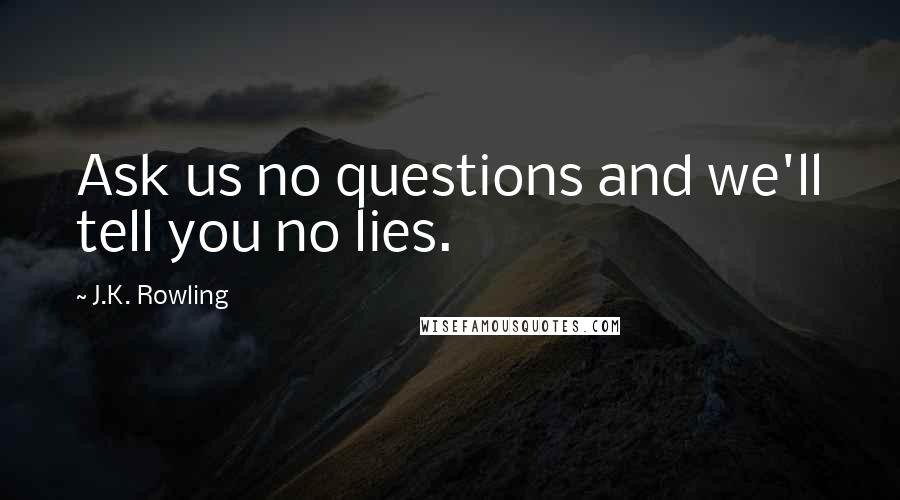 Ask us no questions and we'll tell you no lies.

~ J.K. Rowling

WISEFAMOUSQUOTES.COM